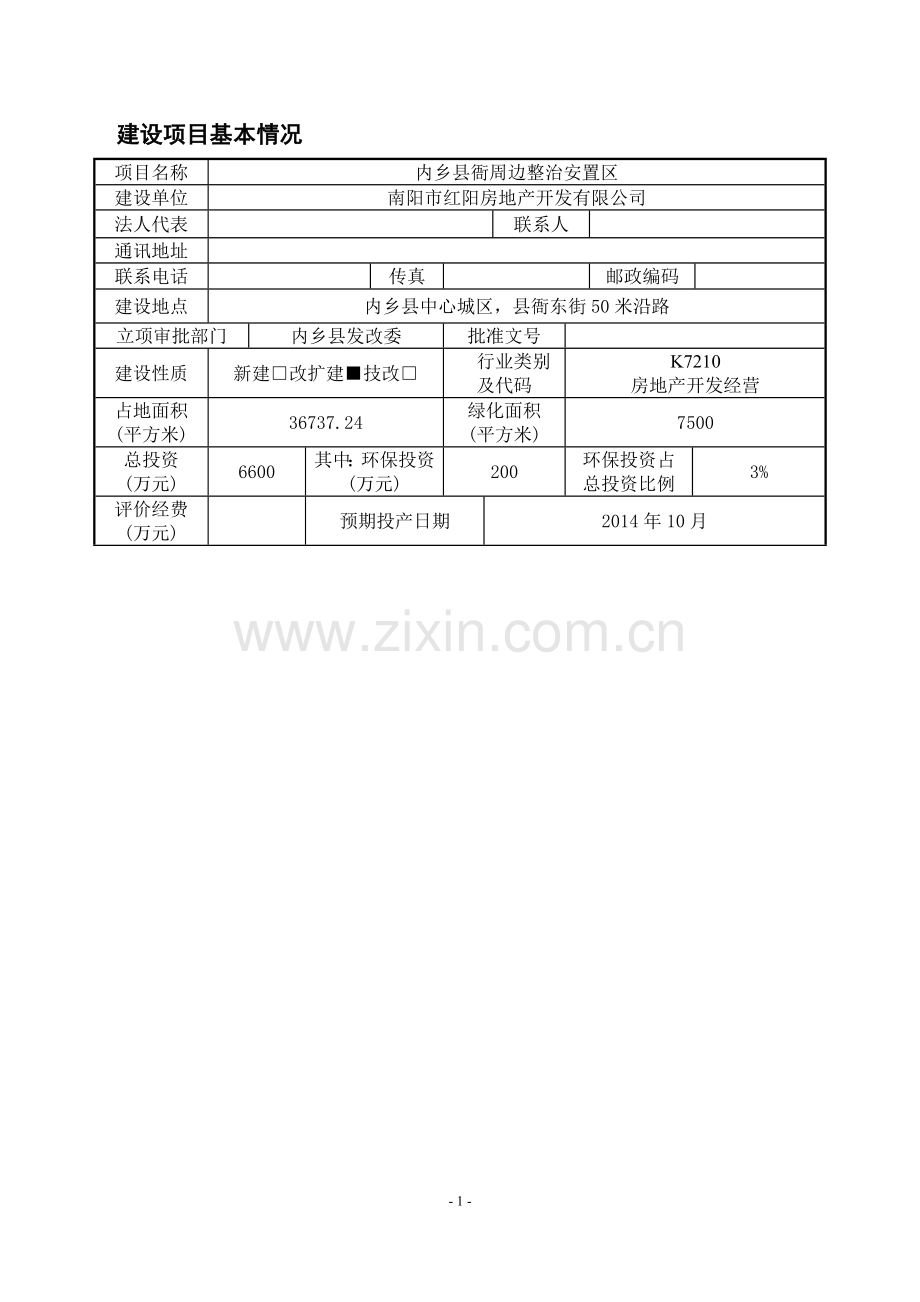 建设项目基本情况

项目名称
内乡县衙周边整治安置区
建设单位
南阳市红阳房地产开发有限公司
法人代表
联系人
通讯地址
联系电话
传真
邮政编码
建设地点
内乡县中心城区，县衙东街50米沿路
立项审批部门
内乡县发改委
批准文号
建设性质
新建☐改扩建■技改☐
行业类别及代码
K7210
房地产开发经营
占地面积(平方米)
36737.24
绿化面积(平方米)
7500
总投资(万元)
6600
其中：环保投资(万元)
200
环保投资占总投资比例
3%
评价经费(万元)
预期投产日期
2014年10月

- 1 -

www.zixin.com.cn